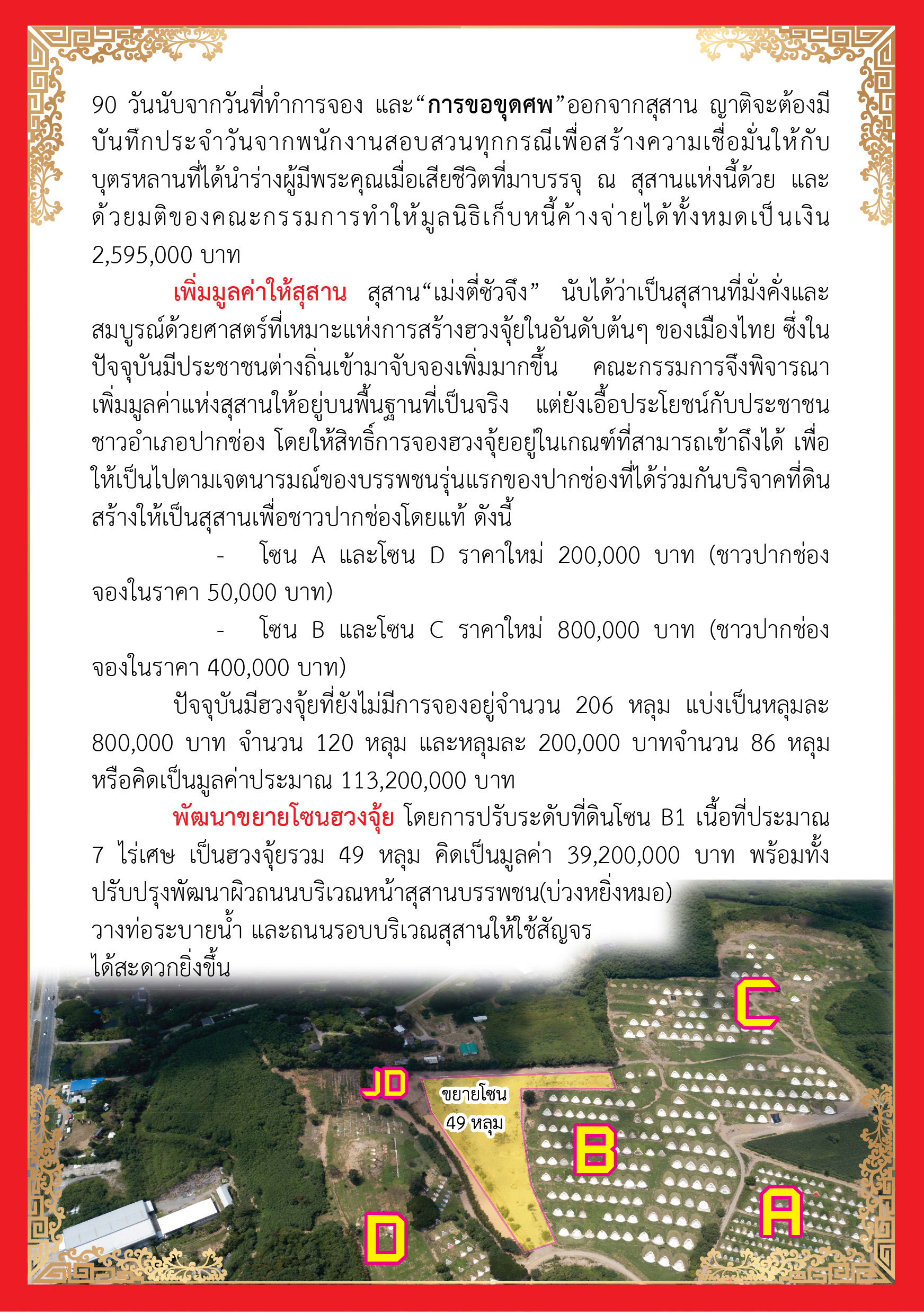 90 วันนับจากวันที่ทำการจอง และ“การขอขุดศพ”ออกจากสุสาน ญาติจะต้องมีบันทึกประจำวันจากพนักงานสอบสวนทุกกรณีเพื่อสร้างความเชื่อมั่นให้กับบุตรหลานที่ได้นำร่างผู้มีพระคุณเมื่อเสียชีวิตที่มาบรรจุ ณ สุสานแห่งนี้ด้วย และด้วยมติของคณะกรรมการทำให้มูลนิธิเก็บหนี้ค้างจ่ายได้ทั้งหมดเป็นเงิน 2,595,000 บาท

เพิ่มมูลค่าให้สุสาน สุสาน“เม่งตี่ซัวจึง” นับได้ว่าเป็นสุสานที่มั่งคั่งและสมบูรณ์ด้วยศาสตร์ที่เหมาะแห่งการสร้างฮวงจุ้ยในอันดับต้นๆ ของเมืองไทย ซึ่งในปัจจุบันมีประชาชนต่างถิ่นเข้ามาจับจองเพิ่มมากขึ้น คณะกรรมการจึงพิจารณาเพิ่มมูลค่าแห่งสุสานให้อยู่บนพื้นฐานที่เป็นจริง แต่ยังเอื้อประโยชน์กับประชาชนชาวอำเภอปากช่อง โดยให้สิทธิ์การจองฮวงจุ้ยอยู่ในเกณฑ์ที่สามารถเข้าถึงได้ เพื่อให้เป็นไปตามเจตนารมณ์ของบรรพชนรุ่นแรกของปากช่องที่ได้ร่วมกันบริจาคที่ดินสร้างให้เป็นสุสานเพื่อชาวปากช่องโดยแท้ ดังนี้

- โซน A และโซน D ราคาใหม่ 200,000 บาท (ชาวปากช่องจองในราคา 50,000 บาท)

- โซน B และโซน C ราคาใหม่ 800,000 บาท (ชาวปากช่องจองในราคา 400,000 บาท)

ปัจจุบันมีฮวงจุ้ยที่ยังไม่มีการจองอยู่จำนวน 206 หลุม แบ่งเป็นหลุมละ 800,000 บาท จำนวน 120 หลุม และหลุมละ 200,000 บาทจำนวน 86 หลุม หรือคิดเป็นมูลค่าประมาณ 113,200,000 บาท

พัฒนาขยายโซนฮวงจุ้ย โดยการปรับระดับที่ดินโซน B1 เนื้อที่ประมาณ 7 ไร่เศษ เป็นฮวงจุ้ยรวม 49 หลุม คิดเป็นมูลค่า 39,200,000 บาท พร้อมทั้งปรับปรุงพัฒนาผิวถนนบริเวณหน้าสุสานบรรพชน(บ่วงหยิ่งหมอ) วางท่อระบายน้ำ และถนนรอบบริเวณสุสานให้ใช้สัญจรได้สะดวกยิ่งขึ้น

C
JD
ขยายโซน
49 หลุม
B
A
D